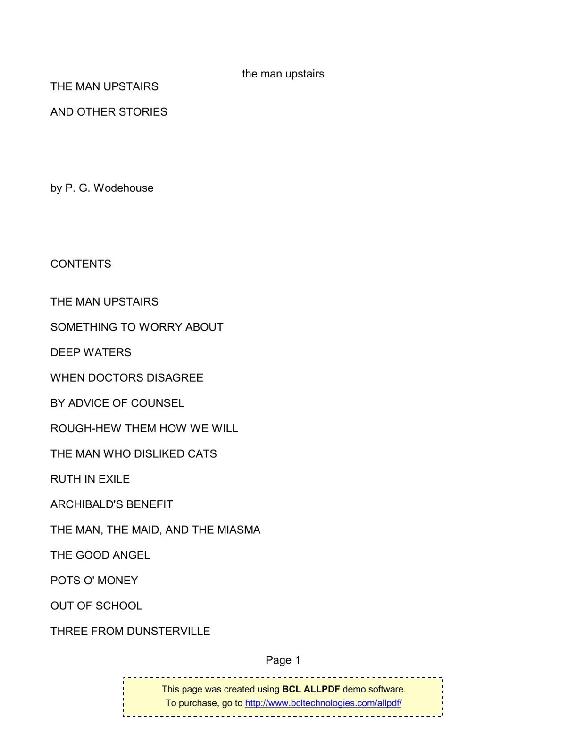 the man upstairs

THE MAN UPSTAIRS

AND OTHER STORIES

by P. G. Wodehouse

CONTENTS

THE MAN UPSTAIRS

SOMETHING TO WORRY ABOUT

DEEP WATERS

WHEN DOCTORS DISAGREE

BY ADVICE OF COUNSEL

ROUGH-HEW THEM HOW WE WILL

THE MAN WHO DISLIKED CATS

RUTH IN EXILE

ARCHIBALD'S BENEFIT

THE MAN, THE MAID, AND THE MIASMA

THE GOOD ANGEL

POTS O' MONEY

OUT OF SCHOOL

THREE FROM DUNSTERVILLE

Page 1

This page was created using BCL ALLPDF demo software.
To purchase, go to http://www.bcltechnologies.com/allpdf/